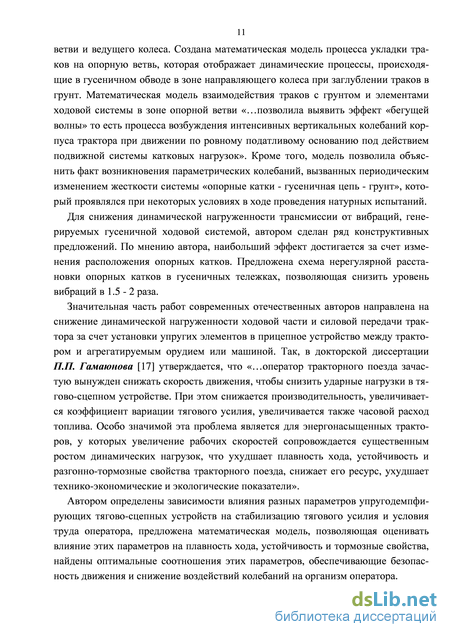 11

ветви и ведущего колеса. Создана математическая модель процесса укладки траков на опорную ветвь, которая отображает динамические процессы, происходящие в гусеничном обводе в зоне направляющего колеса при заглублении траков в грунт. Математическая модель взаимодействия траков с грунтом и элементами ходовой системы в зоне опорной ветви «…позволила выявить эффект «бегущей волны» то есть процесса возбуждения интенсивных вертикальных колебаний корпуса трактора при движении по ровному податливому основанию под действием подвижной системы катковых нагрузок». Кроме того, модель позволила объяснить факт возникновения параметрических колебаний, вызванных периодическим изменением жесткости системы «опорные катки - гусеничная цепь - грунт», который проявлялся при некоторых условиях в ходе проведения натурных испытаний.

Для снижения динамической нагруженности трансмиссии от вибраций, генерируемых гусеничной ходовой системой, автором сделан ряд конструктивных предложений. По мнению автора, наибольший эффект достигается за счет изменения расположения опорных катков. Предложена схема нерегулярной расстановки опорных катков в гусеничных тележках, позволяющая снизить уровень вибраций в 1.5 - 2 раза.

Значительная часть работ современных отечественных авторов направлена на снижение динамической нагруженности ходовой части и силовой передачи трактора за счет установки упругих элементов в прицепное устройство между трактором и агрегатируемым орудием или машиной. Так, в докторской диссертации П.П. Гамаюнова [17] утверждается, что «…оператор тракторного поезда зачастую вынужден снижать скорость движения, чтобы снизить ударные нагрузки в тягово-сцепном устройстве. При этом снижается производительность, увеличивается коэффициент вариации тягового усилия, увеличивается также часовой расход топлива. Особо значимой эта проблема является для энергонасыщенных тракторов, у которых увеличение рабочих скоростей сопровождается существенным ростом динамических нагрузок, что ухудшает плавность хода, устойчивость и разгонно-тормозные свойства тракторного поезда, снижает его ресурс, ухудшает технико-экономические и экологические показатели».

Автором определены зависимости влияния разных параметров упругодемпфирующих тягово-сцепных устройств на стабилизацию тягового усилия и условия труда оператора, предложена математическая модель, позволяющая оценивать влияние этих параметров на плавность хода, устойчивость и тормозные свойства, найдены оптимальные соотношения этих параметров, обеспечивающие безопасность движения и снижение воздействий колебаний на организм оператора.

dsLib.net
библиотека диссертаций